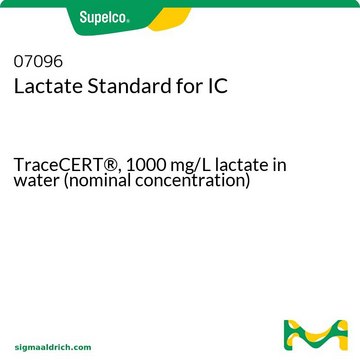 Supelco®

07096
Lactate Standard for IC

TraceCERT®, 1000 mg/L lactate in water (nominal concentration)

sigmaaldrich.com